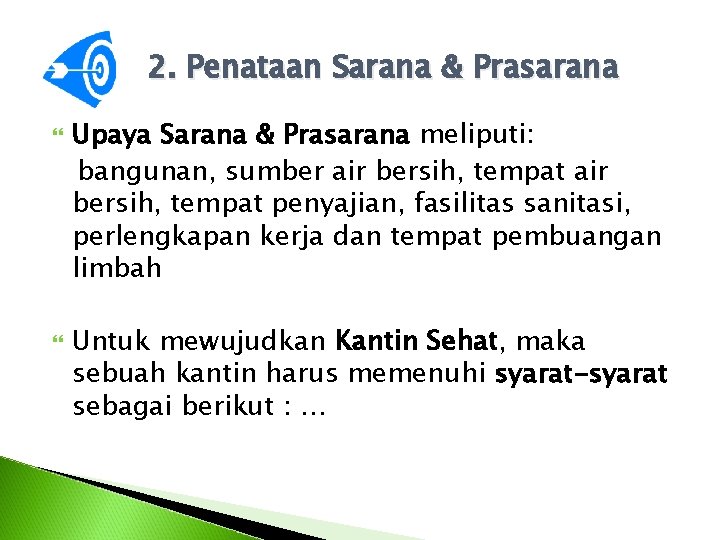 2. Penataan Sarana & Prasarana

Upaya Sarana & Prasarana meliputi:
bangunan, sumber air bersih, tempat air bersih, tempat penyajian, fasilitas sanitasi, perlengkapan kerja dan tempat pembuangan limbah

Untuk mewujudkan Kantin Sehat, maka sebuah kantin harus memenuhi syarat-syarat sebagai berikut : ...